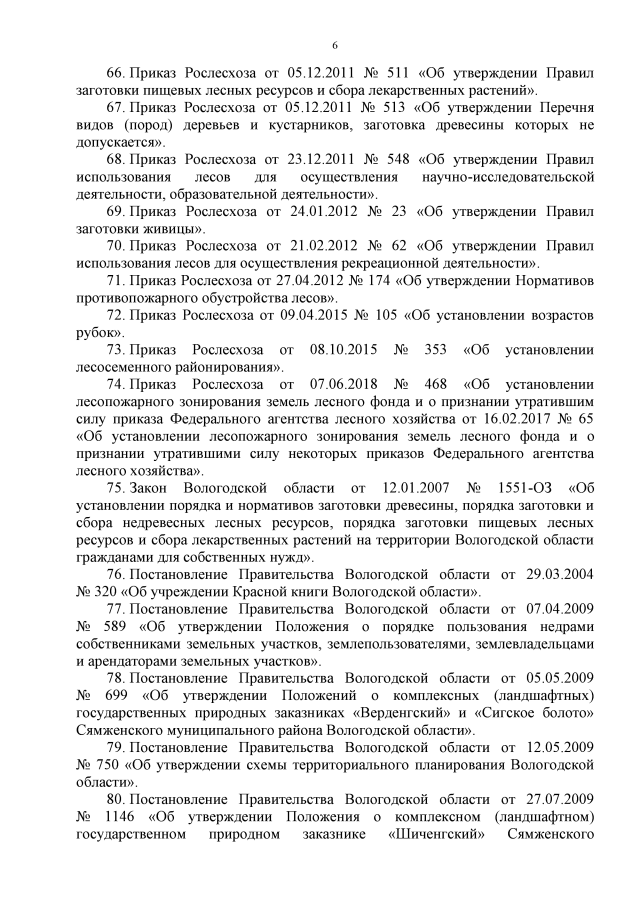 6

66. Приказ Рослесхоза от 05.12.2011 № 511 «Об утверждении Правил заготовки пищевых лесных ресурсов и сбора лекарственных растений».

67. Приказ Рослесхоза от 05.12.2011 № 513 «Об утверждении Перечня видов (пород) деревьев и кустарников, заготовка древесины которых не допускается».

68. Приказ Рослесхоза от 23.12.2011 № 548 «Об утверждении Правил использования лесов для осуществления научно-исследовательской деятельности, образовательной деятельности».

69. Приказ Рослесхоза от 24.01.2012 № 23 «Об утверждении Правил заготовки живицы».

70. Приказ Рослесхоза от 21.02.2012 № 62 «Об утверждении Правил использования лесов для осуществления рекреационной деятельности».

71. Приказ Рослесхоза от 27.04.2012 № 174 «Об утверждении Нормативов противопожарного обустройства лесов».

72. Приказ Рослесхоза от 09.04.2015 № 105 «Об установлении возрастов рубок».

73. Приказ Рослесхоза от 08.10.2015 № 353 «Об установлении лесосеменного районирования».

74. Приказ Рослесхоза от 07.06.2018 № 468 «Об установлении лесопожарного зонирования земель лесного фонда и о признании утратившим силу приказа Федерального агентства лесного хозяйства от 16.02.2017 № 65 «Об установлении лесопожарного зонирования земель лесного фонда и о признании утратившими силу некоторых приказов Федерального агентства лесного хозяйства».

75. Закон Вологодской области от 12.01.2007 № 1551-ОЗ «Об установлении порядка и нормативов заготовки древесины, порядка заготовки и сбора недревесных лесных ресурсов, порядка заготовки пищевых лесных ресурсов и сбора лекарственных растений на территории Вологодской области гражданами для собственных нужд».

76. Постановление Правительства Вологодской области от 29.03.2004 № 320 «Об учреждении Красной книги Вологодской области».

77. Постановление Правительства Вологодской области от 07.04.2009 № 589 «Об утверждении Положения о порядке пользования недрами собственниками земельных участков, землепользователями, землевладельцами и арендаторами земельных участков».

78. Постановление Правительства Вологодской области от 05.05.2009 № 699 «Об утверждении Положений о комплексных (ландшафтных) государственных природных заказниках «Верденгский» и «Сигское болото» Сямженского муниципального района Вологодской области».

79. Постановление Правительства Вологодской области от 12.05.2009 № 750 «Об утверждении схемы территориального планирования Вологодской области».

80. Постановление Правительства Вологодской области от 27.07.2009 № 1146 «Об утверждении Положения о комплексном (ландшафтном) государственном природном заказнике «Шиченгский» Сямженского